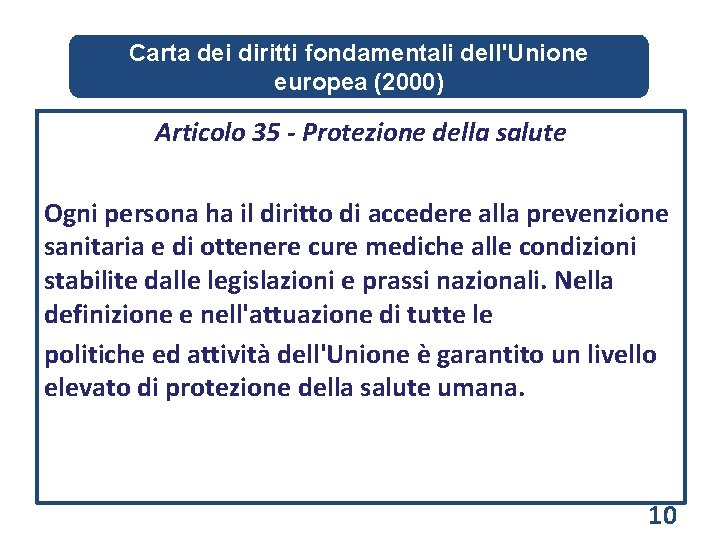 Carta dei diritti fondamentali dell'Unione europea (2000)

Articolo 35 - Protezione della salute

Ogni persona ha il diritto di accedere alla prevenzione sanitaria e di ottenere cure mediche alle condizioni stabilite dalle legislazioni e prassi nazionali. Nella definizione e nell'attuazione di tutte le

politiche ed attività dell'Unione è garantito un livello elevato di protezione della salute umana.

10